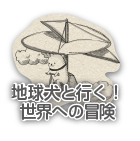 地球犬と行く！
世界への冒険